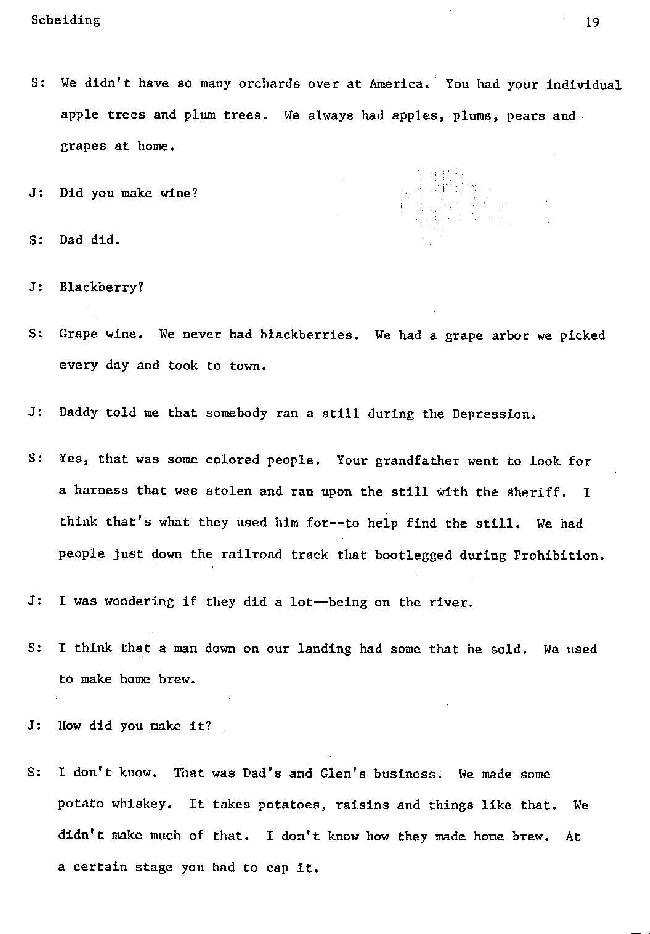 Scheiding 19

S: We didn't have so many orchards over at America. You had your individual apple trees and plum trees. We always had apples, plums, pears and grapes at home.

J: Did you make wine?

S: Dad did.

J: Blackberry?

S: Grape wine. We never had blackberries. We had a grape arbor we picked every day and took to town.

J: Daddy told me that somebody ran a still during the Depression.

S: Yes, that was some colored people. Your grandfather went to look for a harness that was stolen and ran upon the still with the sheriff. I think that's what they used him for--to help find the still. We had people just down the railroad track that bootlegged during Prohibition.

J: I was wondering if they did a lot—being on the river.

S: I think that a man down on our landing had some that he sold. We used to make home brew.

J: How did you make it?

S: I don't know. That was Dad's and Glen's business. We made some potato whiskey. It takes potatoes, raisins and things like that. We didn't make much of that. I don't know how they made home brew. At a certain stage you had to cap it.